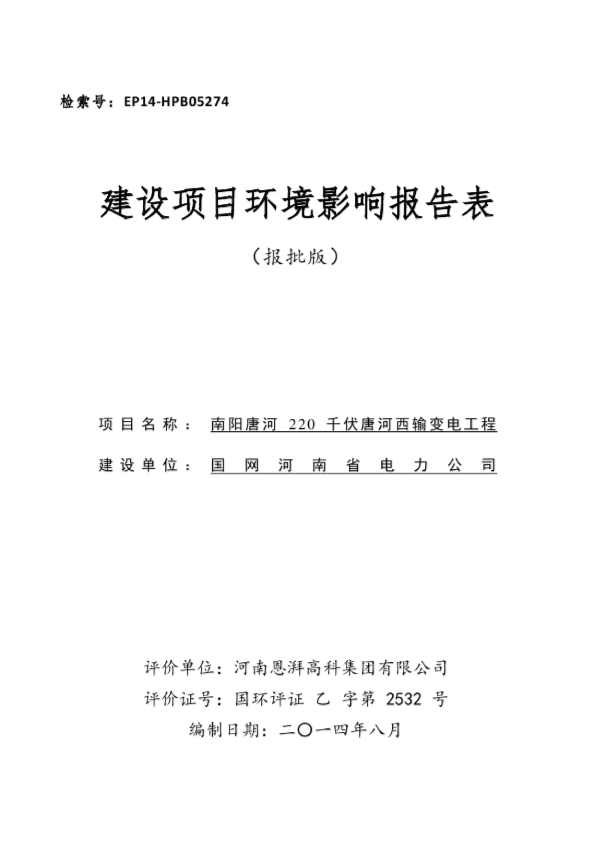 检索号：EP14-HPB05274

建设项目环境影响报告表

（报批版）

项目名称：南阳唐河 220 千伏唐河西输变电工程

建设单位：国网河南省电力公司

评价单位：河南恩湃高科集团有限公司

评价证号：国环评证 乙 字第 2532 号

编制日期：二〇一四年八月